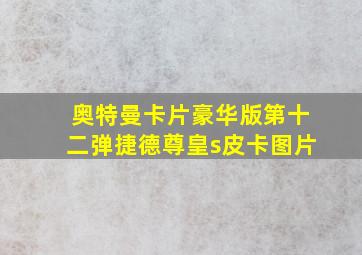 奥特曼卡片豪华版第十二弹捷德尊皇s皮卡图片